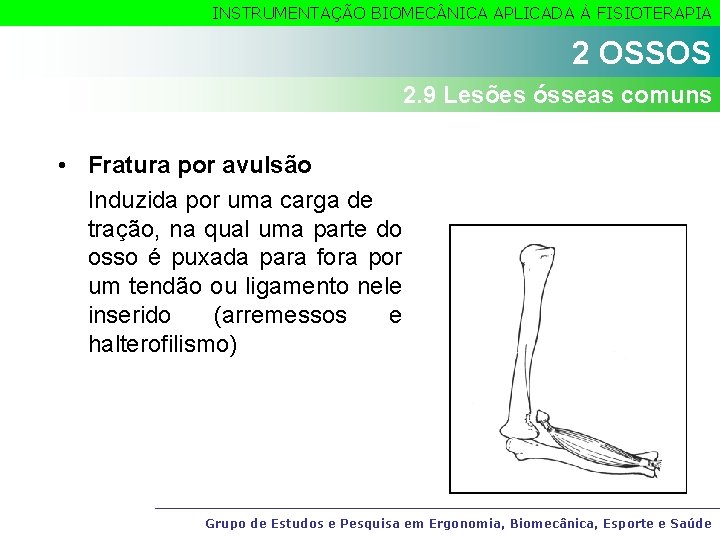 INSTRUMENTAÇÃO BIOMECÂNICA APLICADA À FISIOTERAPIA

2 OSSOS

2.9 Lesões ósseas comuns

• Fratura por avulsão

Induzida por uma carga de tração, na qual uma parte do osso é puxada para fora por um tendão ou ligamento nele inserido (arremessos e halterofilismo)

Grupo de Estudos e Pesquisa em Ergonomia, Biomecânica, Esporte e Saúde